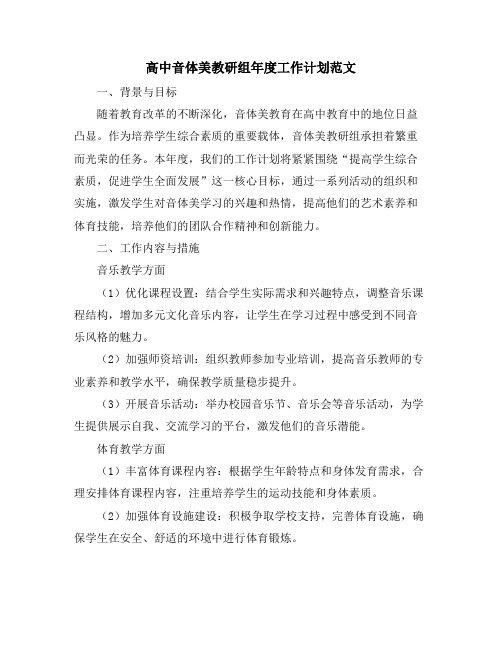 高中音体美教研组年度工作计划范文

一、背景与目标

随着教育改革的不断深化，音体美教育在高中教育中的地位日益凸显。作为培养学生综合素质的重要载体，音体美教研组承担着繁重而光荣的任务。本年度，我们的工作计划将紧紧围绕“提高学生综合素质，促进学生全面发展”这一核心目标，通过一系列活动的组织和实施，激发学生对音体美学习的兴趣和热情，提高他们的艺术素养和体育技能，培养他们的团队合作精神和创新能力。

二、工作内容与措施

音乐教学方面

（1）优化课程设置：结合学生实际需求和兴趣特点，调整音乐课程结构，增加多元文化音乐内容，让学生在学习过程中感受到不同音乐风格的魅力。

（2）加强师资培训：组织教师参加专业培训，提高音乐教师的专业素养和教学水平，确保教学质量稳步提升。

（3）开展音乐活动：举办校园音乐节、音乐会等音乐活动，为学生提供展示自我、交流学习的平台，激发他们的音乐潜能。

体育教学方面

（1）丰富体育课程内容：根据学生年龄特点和身体发育需求，合理安排体育课程内容，注重培养学生的运动技能和身体素质。

（2）加强体育设施建设：积极争取学校支持，完善体育设施，确保学生在安全、舒适的环境中进行体育锻炼。